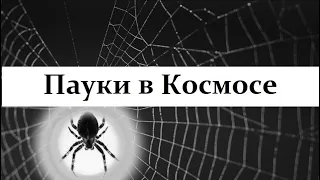 Пауки в Космосе